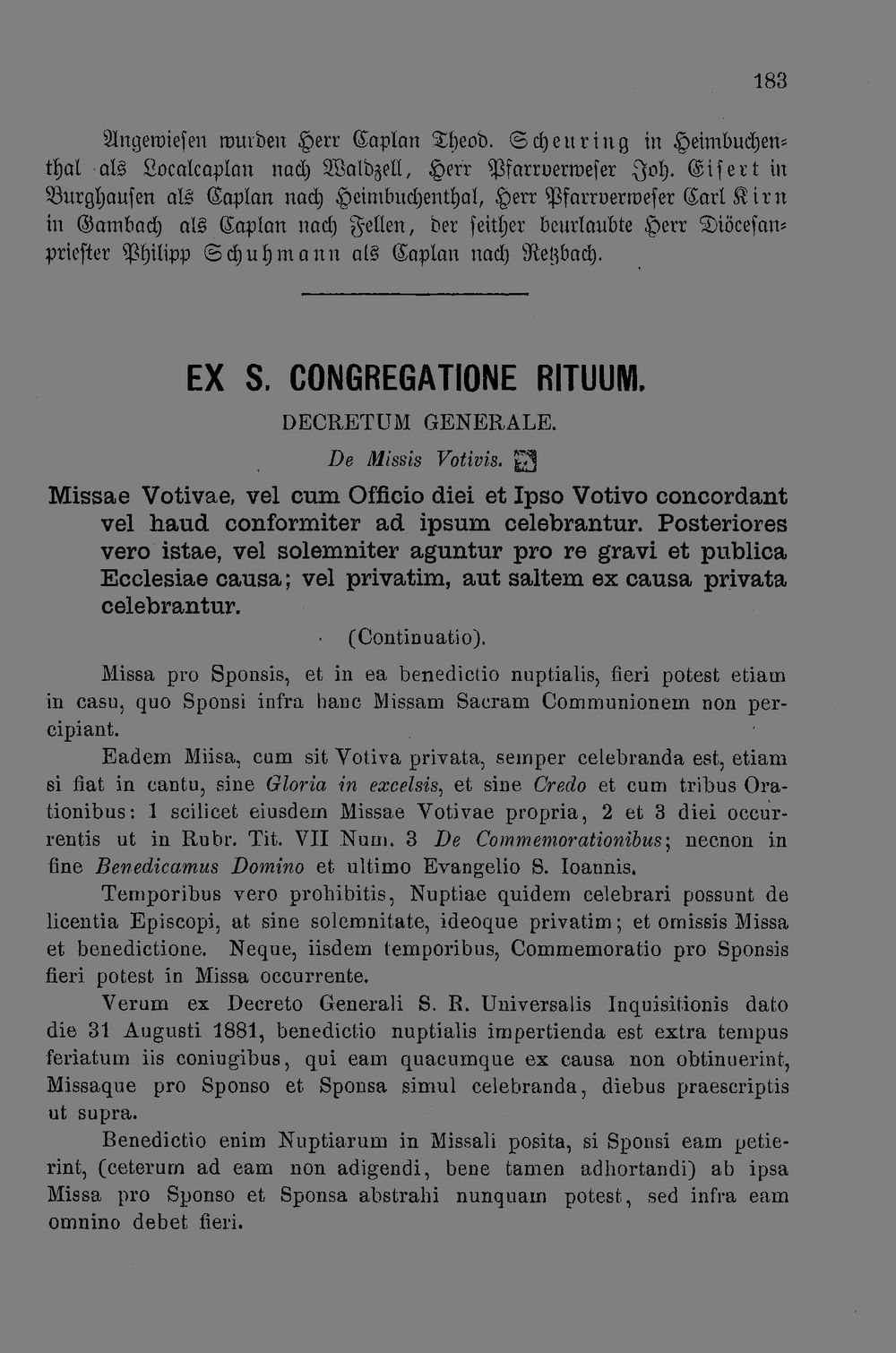 183

Angewiesen wurden Herr Caplan Theod. Scheuring in Heimbuchenthal als Localcaplan nach Waldzell, Herr Pfarrverweser Joh. Eisert in Burghausen als Caplan nach Heimbuchenthal, Herr Pfarrverweser Carl Kirn in Gambach als Caplan nach Fellen, der seither beurlaubte Herr Diöcesanpriester Philipp Schuhmann als Caplan nach Retzbach.

EX S. CONGREGATIONE RITUUM.

DECRETUM GENERALE.

De Missis Votivis.

Missae Votivae, vel cum Officio diei et Ipso Votivo concordant vel haud conformiter ad ipsum celebrantur. Posteriores vero istae, vel solemniter aguntur pro re gravi et publica Ecclesiae causa; vel privatim, aut saltem ex causa privata celebrantur.

(Continuatio).

Missa pro Sponsis, et in ea benedictio nuptialis, fieri potest etiam in casu, quo Sponsi infra hanc Missam Sacram Communionem non percipiant.

Eadem Miisa, cum sit Votiva privata, semper celebranda est, etiam si fiat in cantu, sine Gloria in excelsis, et sine Credo et cum tribus Orationibus: 1 scilicet eiusdem Missae Votivae propria, 2 et 3 diei occurrentis ut in Rubr. Tit. VII Num. 3 De Commemorationibus; necnon in fine Benedicamus Domino et ultimo Evangelio S. Ioannis.

Temporibus vero prohibitis, Nuptiae quidem celebrari possunt de licentia Episcopi, at sine solemnitate, ideoque privatim; et omissis Missa et benedictione. Neque, iisdem temporibus, Commemoratio pro Sponsis fieri potest in Missa occurrente.

Verum ex Decreto Generali S. R. Universalis Inquisitionis dato die 31 Augusti 1881, benedictio nuptialis impertienda est extra tempus feriatum iis coniugibus, qui eam quacumque ex causa non obtinuerint, Missaque pro Sponso et Sponsa simul celebranda, diebus praescriptis ut supra.

Benedictio enim Nuptiarum in Missali posita, si Sponsi eam petierint, (ceterum ad eam non adigendi, bene tamen adhortandi) ab ipsa Missa pro Sponso et Sponsa abstrahi nunquam potest, sed infra eam omnino debet fieri.